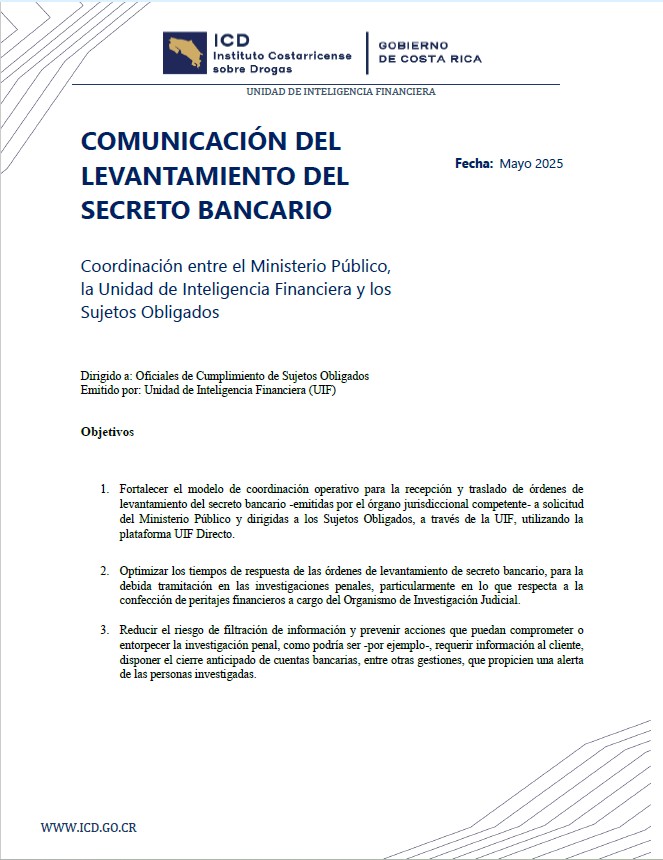 ICD
Instituto Costarricense sobre Drogas

GOBIERNO DE COSTA RICA

UNIDAD DE INTELIGENCIA FINANCIERA

COMUNICACIÓN DEL LEVANTAMIENTO DEL SECRETO BANCARIO

Fecha: Mayo 2025

Coordinación entre el Ministerio Público, la Unidad de Inteligencia Financiera y los Sujetos Obligados

Dirigido a: Oficiales de Cumplimiento de Sujetos Obligados
Emitido por: Unidad de Inteligencia Financiera (UIF)

Objetivos

1. Fortalecer el modelo de coordinación operativo para la recepción y traslado de órdenes de levantamiento del secreto bancario -emitidas por el órgano jurisdiccional competente- a solicitud del Ministerio Público y dirigidas a los Sujetos Obligados, a través de la UIF, utilizando la plataforma UIF Directo.

2. Optimizar los tiempos de respuesta de las órdenes de levantamiento de secreto bancario, para la debida tramitación en las investigaciones penales, particularmente en lo que respecta a la confección de peritajes financieros a cargo del Organismo de Investigación Judicial.

3. Reducir el riesgo de filtración de información y prevenir acciones que puedan comprometer o entorpecer la investigación penal, como podría ser -por ejemplo-, requerir información al cliente, disponer el cierre anticipado de cuentas bancarias, entre otras gestiones, que propicien una alerta de las personas investigadas.

WWW.ICD.GO.CR